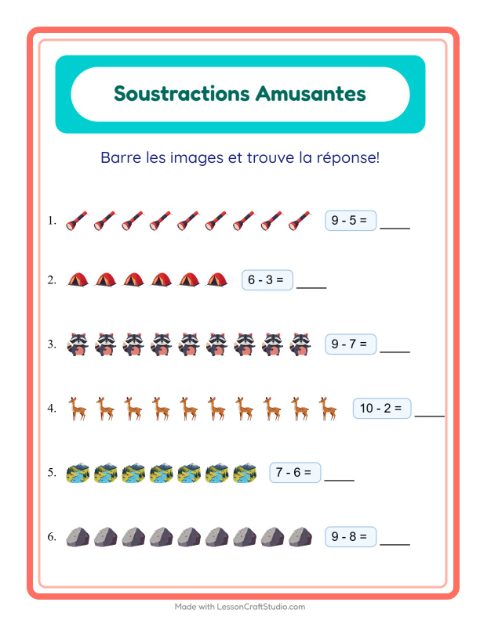 Soustractions Amusantes

Barre les images et trouve la réponse!

1. $9 - 5 =$ ____

2. $6 - 3 =$ ____

3. $9 - 7 =$ ____

4. $10 - 2 =$ ____

5. $7 - 6 =$ ____

6. $9 - 8 =$ ____

Made with LessonCraftStudio.com